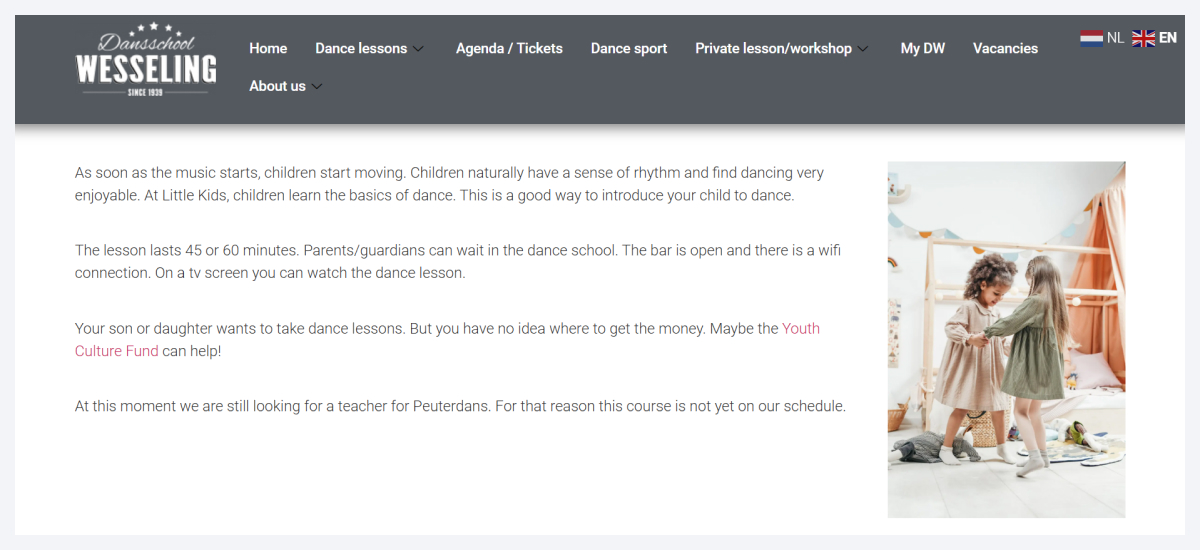 Dansschool WESSELING SINCE 1939

Home Dance lessons Agenda / Tickets Dance sport Private lesson/workshop My DW Vacancies About us

NL EN

As soon as the music starts, children start moving. Children naturally have a sense of rhythm and find dancing very enjoyable. At Little Kids, children learn the basics of dance. This is a good way to introduce your child to dance.

The lesson lasts 45 or 60 minutes. Parents/guardians can wait in the dance school. The bar is open and there is a wifi connection. On a tv screen you can watch the dance lesson.

Your son or daughter wants to take dance lessons. But you have no idea where to get the money. Maybe the Youth Culture Fund can help!

At this moment we are still looking for a teacher for Peuterdans. For that reason this course is not yet on our schedule.